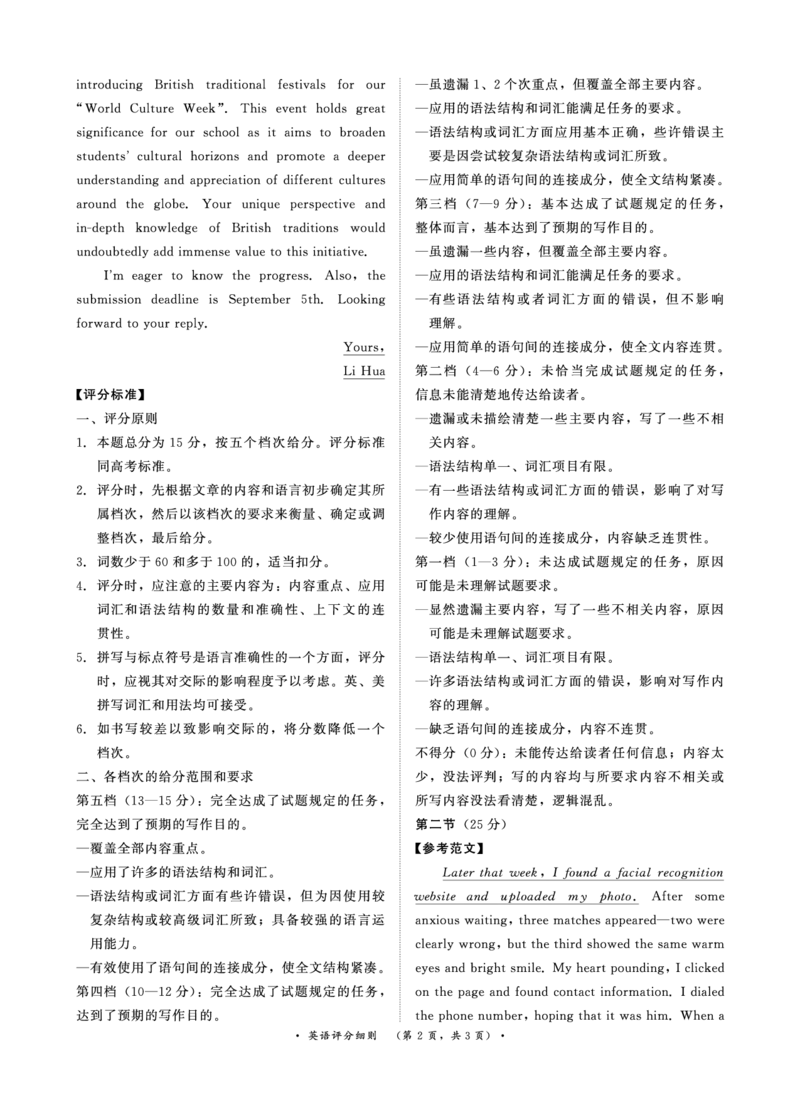 introducing British traditional festivals for our "World Culture Week". This event holds great significance for our school as it aims to broaden students' cultural horizons and promote a deeper understanding and appreciation of different cultures around the globe. Your unique perspective and in-depth knowledge of British traditions would undoubtedly add immense value to this initiative.

I'm eager to know the progress. Also, the submission deadline is September 5th. Looking forward to your reply.

Yours,
Li Hua

【评分标准】

一、评分原则

1. 本题总分为15分，按五个档次给分。评分标准同高考标准。

2. 评分时，先根据文章的内容和语言初步确定其所属档次，然后以该档次的要求来衡量、确定或调整档次，最后给分。

3. 词数少于60和多于100的，适当扣分。

4. 评分时，应注意的主要内容为：内容重点、应用词汇和语法结构的数量和准确性、上下文的连贯性。

5. 拼写与标点符号是语言准确性的一个方面，评分时，应视其对交际的影响程度予以考虑。英、美拼写词汇和用法均可接受。

6. 如书写较差以致影响交际的，将分数降低一个档次。

二、各档次的给分范围和要求

第五档（13—15分）：完全达成了试题规定的任务，完全达到了预期的写作目的。

—覆盖全部内容重点。

—应用了许多的语法结构和词汇。

—语法结构或词汇方面有些许错误，但为因使用较复杂结构或较高级词汇所致；具备较强的语言运用能力。

—有效使用了语句间的连接成分，使全文结构紧凑。

第四档（10—12分）：完全达成了试题规定的任务，达到了预期的写作目的。

—虽遗漏1、2个次重点，但覆盖全部主要内容。

—应用的语法结构和词汇能满足任务的要求。

—语法结构或词汇方面应用基本正确，些许错误主要是因尝试较复杂语法结构或词汇所致。

—应用简单的语句间的连接成分，使全文结构紧凑。

第三档（7—9分）：基本达成了试题规定的任务，整体而言，基本达到了预期的写作目的。

—虽遗漏一些内容，但覆盖全部主要内容。

—应用的语法结构和词汇能满足任务的要求。

—有些语法结构或者词汇方面的错误，但不影响理解。

—应用简单的语句间的连接成分，使全文内容连贯。

第二档（4—6分）：未恰当完成试题规定的任务，信息未能清楚地传达给读者。

—遗漏或未描绘清楚一些主要内容，写了一些不相关内容。

—语法结构单一、词汇项目有限。

—有一些语法结构或词汇方面的错误，影响了对写作内容的理解。

—较少使用语句间的连接成分，内容缺乏连贯性。

第一档（1—3分）：未达成试题规定的任务，原因可能是未理解试题要求。

—显然遗漏主要内容，写了一些不相关内容，原因可能是未理解试题要求。

—语法结构单一、词汇项目有限。

—许多语法结构或词汇方面的错误，影响对写作内容的理解。

—缺乏语句间的连接成分，内容不连贯。

不得分（0分）：未能传达给读者任何信息；内容太少，没法评判；写的内容均与所要求内容不相关或所写内容没法看清楚，逻辑混乱。

第二节（25分）

【参考范文】

Later that week, I found a facial recognition website and uploaded my photo. After some anxious waiting, three matches appeared—two were clearly wrong, but the third showed the same warm eyes and bright smile. My heart pounding, I clicked on the page and found contact information. I dialed the phone number, hoping that it was him. When a

• 英语评分细则 （第2页，共3页） •